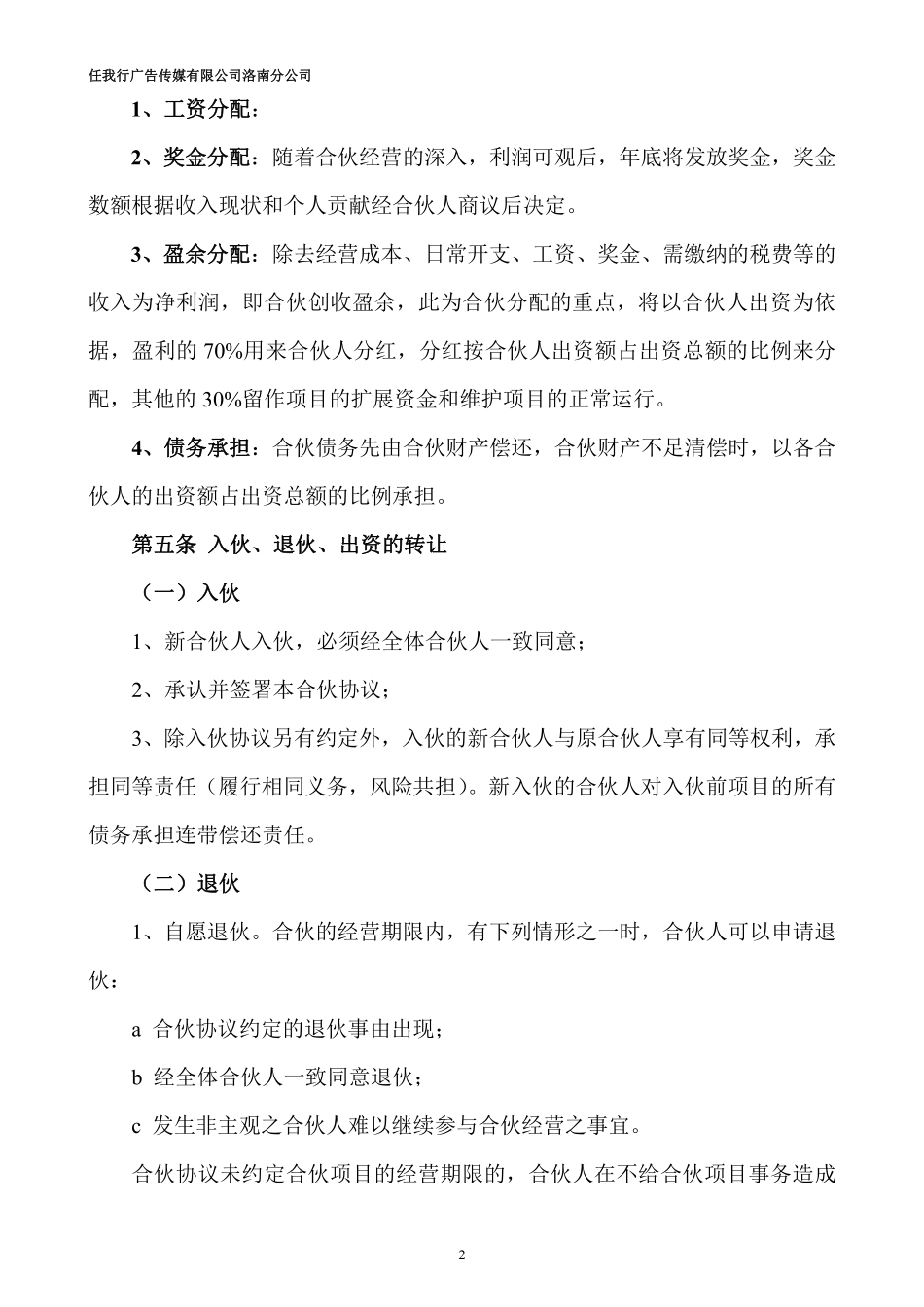 任我行广告传媒有限公司洛南分公司

1、工资分配：

2、奖金分配：随着合伙经营的深入，利润可观后，年底将发放奖金，奖金数额根据收入现状和个人贡献经合伙人商议后决定。

3、盈余分配：除去经营成本、日常开支、工资、奖金、需缴纳的税费等的收入为净利润，即合伙创收盈余，此为合伙分配的重点，将以合伙人出资为依据，盈利的 70%用来合伙人分红，分红按合伙人出资额占出资总额的比例来分配，其他的 30%留作项目的扩展资金和维护项目的正常运行。

4、债务承担：合伙债务先由合伙财产偿还，合伙财产不足清偿时，以各合伙人的出资额占出资总额的比例承担。

第五条 入伙、退伙、出资的转让

（一）入伙

1、新合伙人入伙，必须经全体合伙人一致同意；

2、承认并签署本合伙协议；

3、除入伙协议另有约定外，入伙的新合伙人与原合伙人享有同等权利，承担同等责任（履行相同义务，风险共担）。新入伙的合伙人对入伙前项目的所有债务承担连带偿还责任。

（二）退伙

1、自愿退伙。合伙的经营期限内，有下列情形之一时，合伙人可以申请退伙：

a 合伙协议约定的退伙事由出现；

b 经全体合伙人一致同意退伙；

c 发生非主观之合伙人难以继续参与合伙经营之事宜。

合伙协议未约定合伙项目的经营期限的，合伙人在不给合伙项目事务造成

2